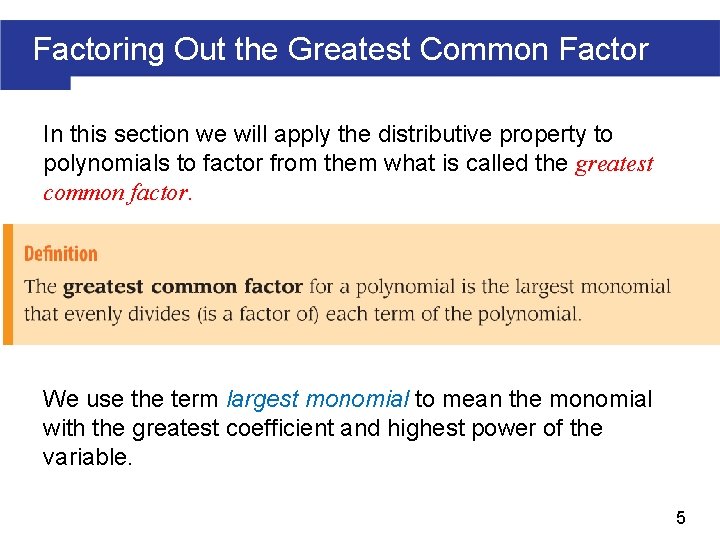 Factoring Out the Greatest Common Factor

In this section we will apply the distributive property to polynomials to factor from them what is called the greatest common factor.

Definition

The greatest common factor for a polynomial is the largest monomial that evenly divides (is a factor of) each term of the polynomial.

We use the term largest monomial to mean the monomial with the greatest coefficient and highest power of the variable.

5